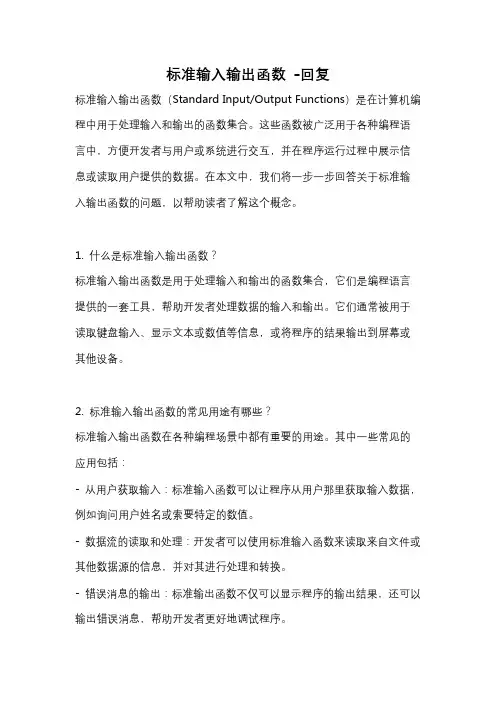 标准输入输出函数 -回复

标准输入输出函数（Standard Input/Output Functions）是在计算机编程中用于处理输入和输出的函数集合。这些函数被广泛用于各种编程语言中，方便开发者与用户或系统进行交互，并在程序运行过程中展示信息或读取用户提供的数据。在本文中，我们将一步一步回答关于标准输入输出函数的问题，以帮助读者了解这个概念。

1. 什么是标准输入输出函数？
标准输入输出函数是用于处理输入和输出的函数集合，它们是编程语言提供的一套工具，帮助开发者处理数据的输入和输出。它们通常被用于读取键盘输入、显示文本或数值等信息，或将程序的结果输出到屏幕或其他设备。

2. 标准输入输出函数的常见用途有哪些？
标准输入输出函数在各种编程场景中都有重要的用途。其中一些常见的应用包括：
- 从用户获取输入：标准输入函数可以让程序从用户那里获取输入数据，例如询问用户姓名或索要特定的数值。
- 数据流的读取和处理：开发者可以使用标准输入函数来读取来自文件或其他数据源的信息，并对其进行处理和转换。
- 错误消息的输出：标准输出函数不仅可以显示程序的输出结果，还可以输出错误消息，帮助开发者更好地调试程序。